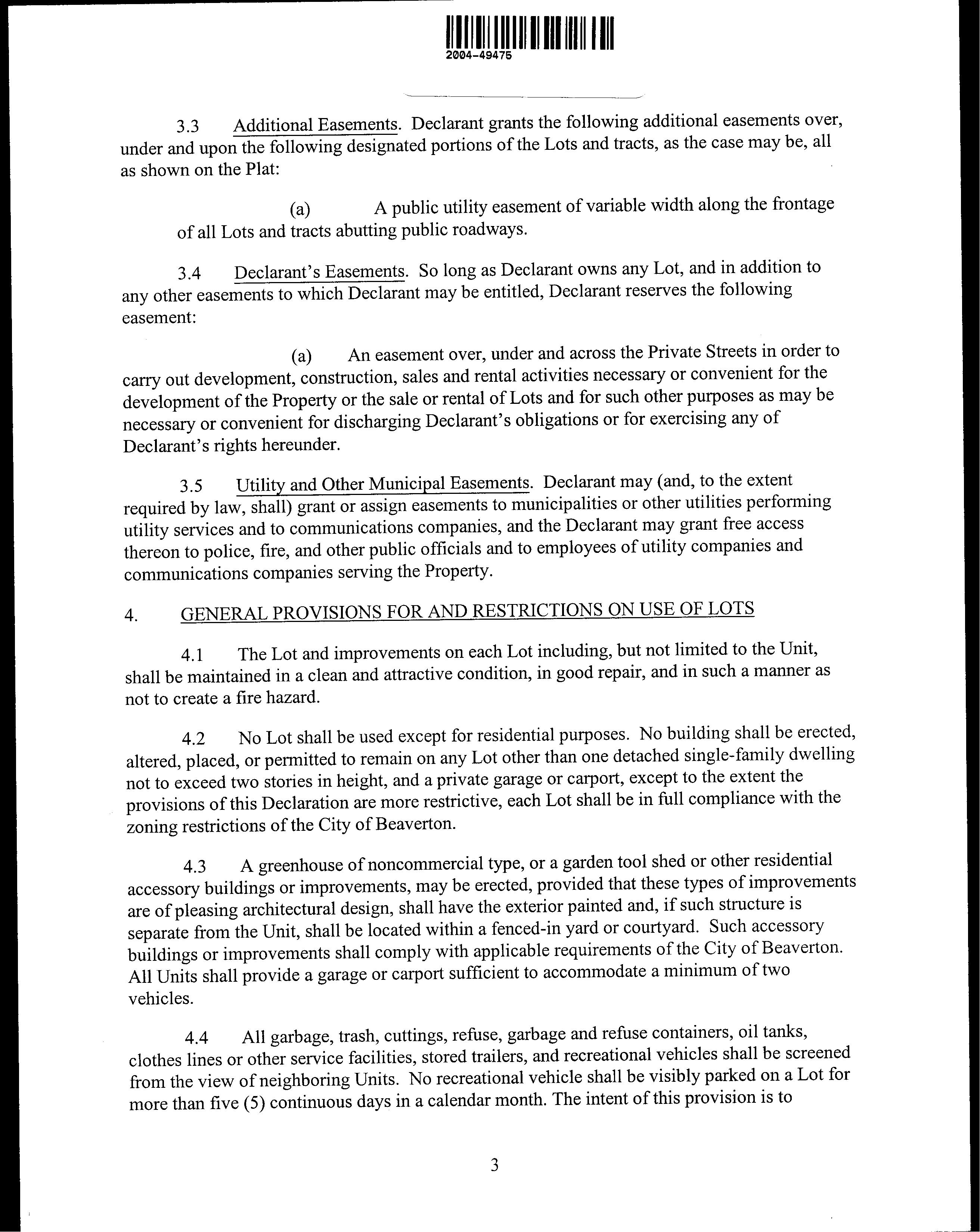 2004-49475

3.3 Additional Easements. Declarant grants the following additional easements over, under and upon the following designated portions of the Lots and tracts, as the case may be, all as shown on the Plat:

(a) A public utility easement of variable width along the frontage of all Lots and tracts abutting public roadways.

3.4 Declarant's Easements. So long as Declarant owns any Lot, and in addition to any other easements to which Declarant may be entitled, Declarant reserves the following easement:

(a) An easement over, under and across the Private Streets in order to carry out development, construction, sales and rental activities necessary or convenient for the development of the Property or the sale or rental of Lots and for such other purposes as may be necessary or convenient for discharging Declarant's obligations or for exercising any of Declarant's rights hereunder.

3.5 Utility and Other Municipal Easements. Declarant may (and, to the extent required by law, shall) grant or assign easements to municipalities or other utilities performing utility services and to communications companies, and the Declarant may grant free access thereon to police, fire, and other public officials and to employees of utility companies and communications companies serving the Property.

4. GENERAL PROVISIONS FOR AND RESTRICTIONS ON USE OF LOTS

4.1 The Lot and improvements on each Lot including, but not limited to the Unit, shall be maintained in a clean and attractive condition, in good repair, and in such a manner as not to create a fire hazard.

4.2 No Lot shall be used except for residential purposes. No building shall be erected, altered, placed, or permitted to remain on any Lot other than one detached single-family dwelling not to exceed two stories in height, and a private garage or carport, except to the extent the provisions of this Declaration are more restrictive, each Lot shall be in full compliance with the zoning restrictions of the City of Beaverton.

4.3 A greenhouse of noncommercial type, or a garden tool shed or other residential accessory buildings or improvements, may be erected, provided that these types of improvements are of pleasing architectural design, shall have the exterior painted and, if such structure is separate from the Unit, shall be located within a fenced-in yard or courtyard. Such accessory buildings or improvements shall comply with applicable requirements of the City of Beaverton. All Units shall provide a garage or carport sufficient to accommodate a minimum of two vehicles.

4.4 All garbage, trash, cuttings, refuse, garbage and refuse containers, oil tanks, clothes lines or other service facilities, stored trailers, and recreational vehicles shall be screened from the view of neighboring Units. No recreational vehicle shall be visibly parked on a Lot for more than five (5) continuous days in a calendar month. The intent of this provision is to

3